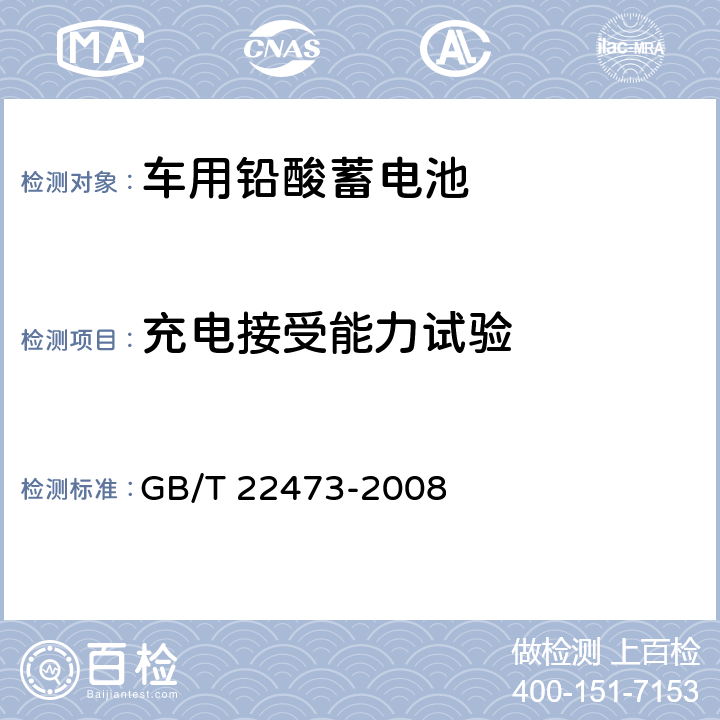 MA CNAS AL ilac-MRA

检测对象： 车用铅酸蓄电池

检测项目： 充电接受能力试验

检测标准： GB/T 22473-2008

百检
Baijiantest.com

做检测 上百检
400-151-7153